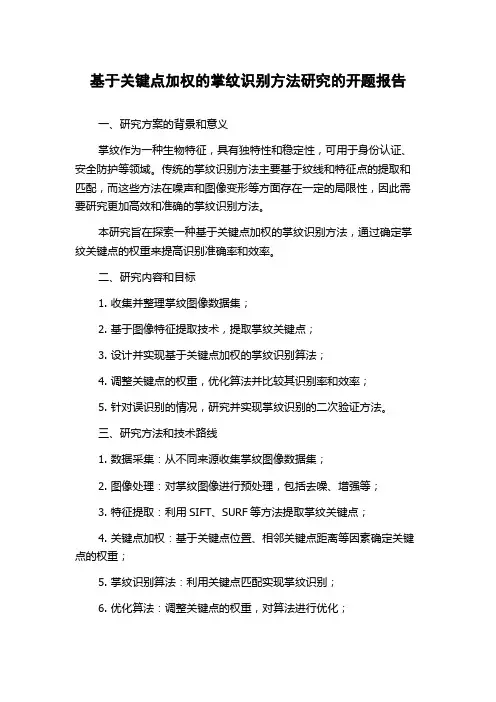 基于关键点加权的掌纹识别方法研究的开题报告

一、研究方案的背景和意义

掌纹作为一种生物特征，具有独特性和稳定性，可用于身份认证、安全防护等领域。传统的掌纹识别方法主要基于纹线和特征点的提取和匹配，而这些方法在噪声和图像变形等方面存在一定的局限性，因此需要研究更加高效和准确的掌纹识别方法。

本研究旨在探索一种基于关键点加权的掌纹识别方法，通过确定掌纹关键点的权重来提高识别准确率和效率。

二、研究内容和目标

1. 收集并整理掌纹图像数据集；

2. 基于图像特征提取技术，提取掌纹关键点；

3. 设计并实现基于关键点加权的掌纹识别算法；

4. 调整关键点的权重，优化算法并比较其识别率和效率；

5. 针对误识别的情况，研究并实现掌纹识别的二次验证方法。

三、研究方法和技术路线

1. 数据采集：从不同来源收集掌纹图像数据集；

2. 图像处理：对掌纹图像进行预处理，包括去噪、增强等；

3. 特征提取：利用 SIFT、SURF 等方法提取掌纹关键点；

4. 关键点加权：基于关键点位置、相邻关键点距离等因素确定关键点的权重；

5. 掌纹识别算法：利用关键点匹配实现掌纹识别；

6. 优化算法：调整关键点的权重，对算法进行优化；